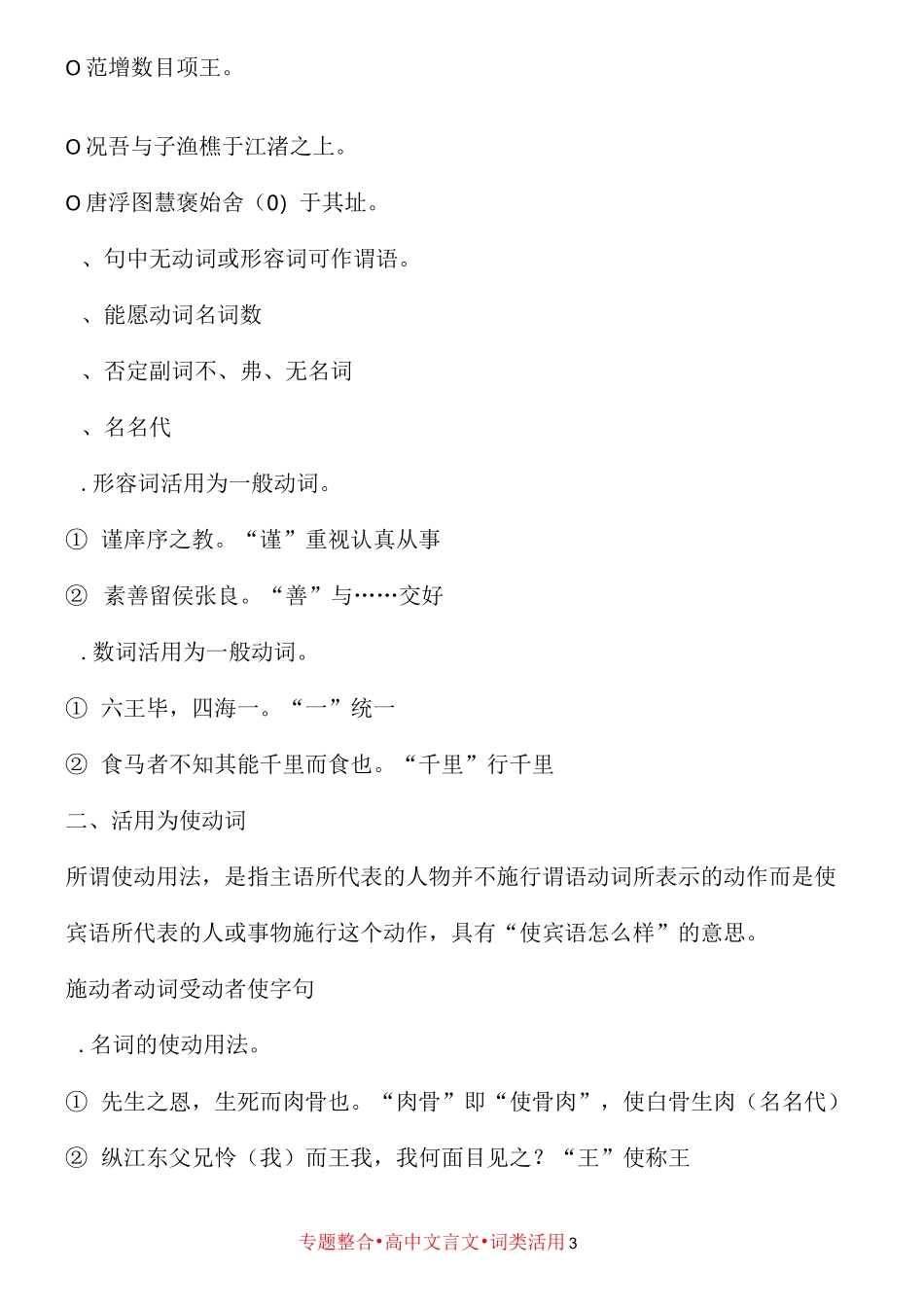 O 范增数目项王。

O 况吾与子渔樵于江渚之上。

O 唐浮图慧褒始舍（0）于其址。

、句中无动词或形容词可作谓语。

、能愿动词名词数

、否定副词不、弗、无名词

、名名代

. 形容词活用为一般动词。

① 谨庠序之教。“谨”重视认真从事

② 素善留侯张良。“善”与……交好

. 数词活用为一般动词。

① 六王毕，四海一。“一”统一

② 食马者不知其能千里而食也。“千里”行千里

二、活用为使动词

所谓使动用法，是指主语所代表的人物并不施行谓语动词所表示的动作而是使宾语所代表的人或事物施行这个动作，具有“使宾语怎么样”的意思。

施动者动词受动者使字句

. 名词的使动用法。

① 先生之恩，生死而肉骨也。“肉骨”即“使骨肉”，使白骨生肉（名名代）

② 纵江东父兄怜（我）而王我，我何面目见之？“王”使称王

专题整合•高中文言文•词类活用 3